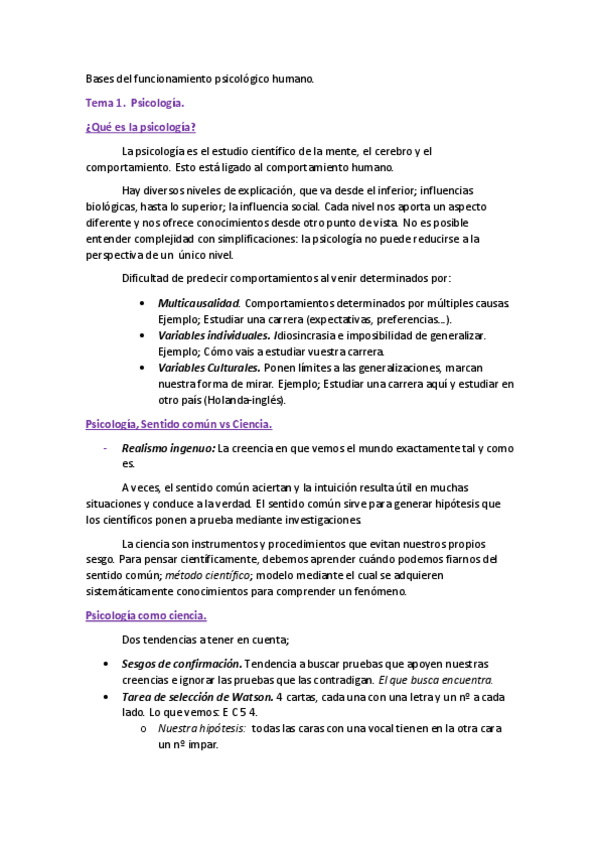 Bases del funcionamiento psicológico humano.

Tema 1. Psicología.

¿Qué es la psicología?

La psicología es el estudio científico de la mente, el cerebro y el comportamiento. Esto está ligado al comportamiento humano.

Hay diversos niveles de explicación, que va desde el inferior; influencias biológicas, hasta lo superior; la influencia social. Cada nivel nos aporta un aspecto diferente y nos ofrece conocimientos desde otro punto de vista. No es posible entender complejidad con simplificaciones: la psicología no puede reducirse a la perspectiva de un único nivel.

Dificultad de predecir comportamientos al venir determinados por:

• Multicausalidad. Comportamientos determinados por múltiples causas. Ejemplo; Estudiar una carrera (expectativas, preferencias...).
• Variables individuales. Idiosincrasia e imposibilidad de generalizar. Ejemplo; Cómo vais a estudiar vuestra carrera.
• Variables Culturales. Ponen límites a las generalizaciones, marcan nuestra forma de mirar. Ejemplo; Estudiar una carrera aquí y estudiar en otro país (Holanda-inglés).

Psicología, Sentido común vs Ciencia.

- Realismo ingenuo: La creencia en que vemos el mundo exactamente tal y como es.

A veces, el sentido común aciertan y la intuición resulta útil en muchas situaciones y conduce a la verdad. El sentido común sirve para generar hipótesis que los científicos ponen a prueba mediante investigaciones.

La ciencia son instrumentos y procedimientos que evitan nuestros propios sesgo. Para pensar científicamente, debemos aprender cuándo podemos fiarnos del sentido común; método científico; modelo mediante el cual se adquieren sistemáticamente conocimientos para comprender un fenómeno.

Psicología como ciencia.

Dos tendencias a tener en cuenta;

• Sesgos de confirmación. Tendencia a buscar pruebas que apoyen nuestras creencias e ignorar las pruebas que las contradigan. El que busca encuentra.
• Tarea de selección de Watson. 4 cartas, cada una con una letra y un nº a cada lado. Lo que vemos: E C 5 4.
 o Nuestra hipótesis: todas las caras con una vocal tienen en la otra cara un nº impar.